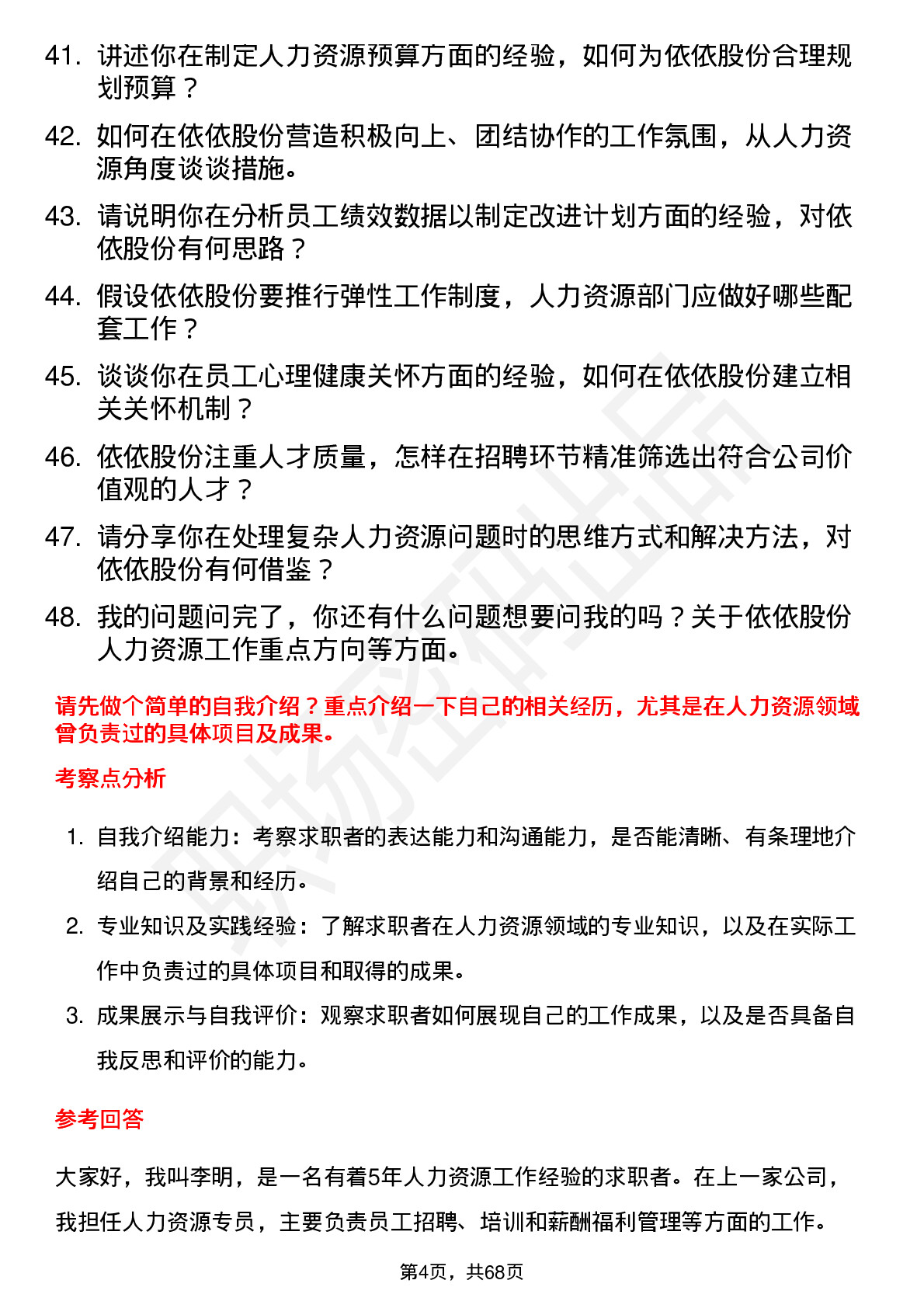 41. 讲述你在制定人力资源预算方面的经验，如何为依依股份合理规划预算？

42. 如何在依依股份营造积极向上、团结协作的工作氛围，从人力资源角度谈谈措施。

43. 请说明你在分析员工绩效数据以制定改进计划方面的经验，对依依股份有何思路？

44. 假设依依股份要推行弹性工作制度，人力资源部门应做好哪些配套工作？

45. 谈谈你在员工心理健康关怀方面的经验，如何在依依股份建立相关关怀机制？

46. 依依股份注重人才质量，怎样在招聘环节精准筛选出符合公司价值观的人才？

47. 请分享你在处理复杂人力资源问题时的思维方式和解决方法，对依依股份有何借鉴？

48. 我的问题问完了，你还有什么问题想要问我的吗？关于依依股份人力资源工作重点方向等方面。

请先做个简单的自我介绍？重点介绍一下自己的相关经历，尤其是在人力资源领域曾负责过的具体项目及成果。

考察点分析

1. 自我介绍能力：考察求职者的表达能力和沟通能力，是否能清晰、有条理地介绍自己的背景和经历。

2. 专业知识及实践经验：了解求职者在人力资源领域的专业知识，以及在实际工作中负责过的具体项目和取得的成果。

3. 成果展示与自我评价：观察求职者如何展现自己的工作成果，以及是否具备自我反思和评价的能力。

参考回答

大家好，我叫李明，是一名有着5年人力资源工作经验的求职者。在上一家公司，我担任人力资源专员，主要负责员工招聘、培训和薪酬福利管理等方面的工作。

第4页，共68页